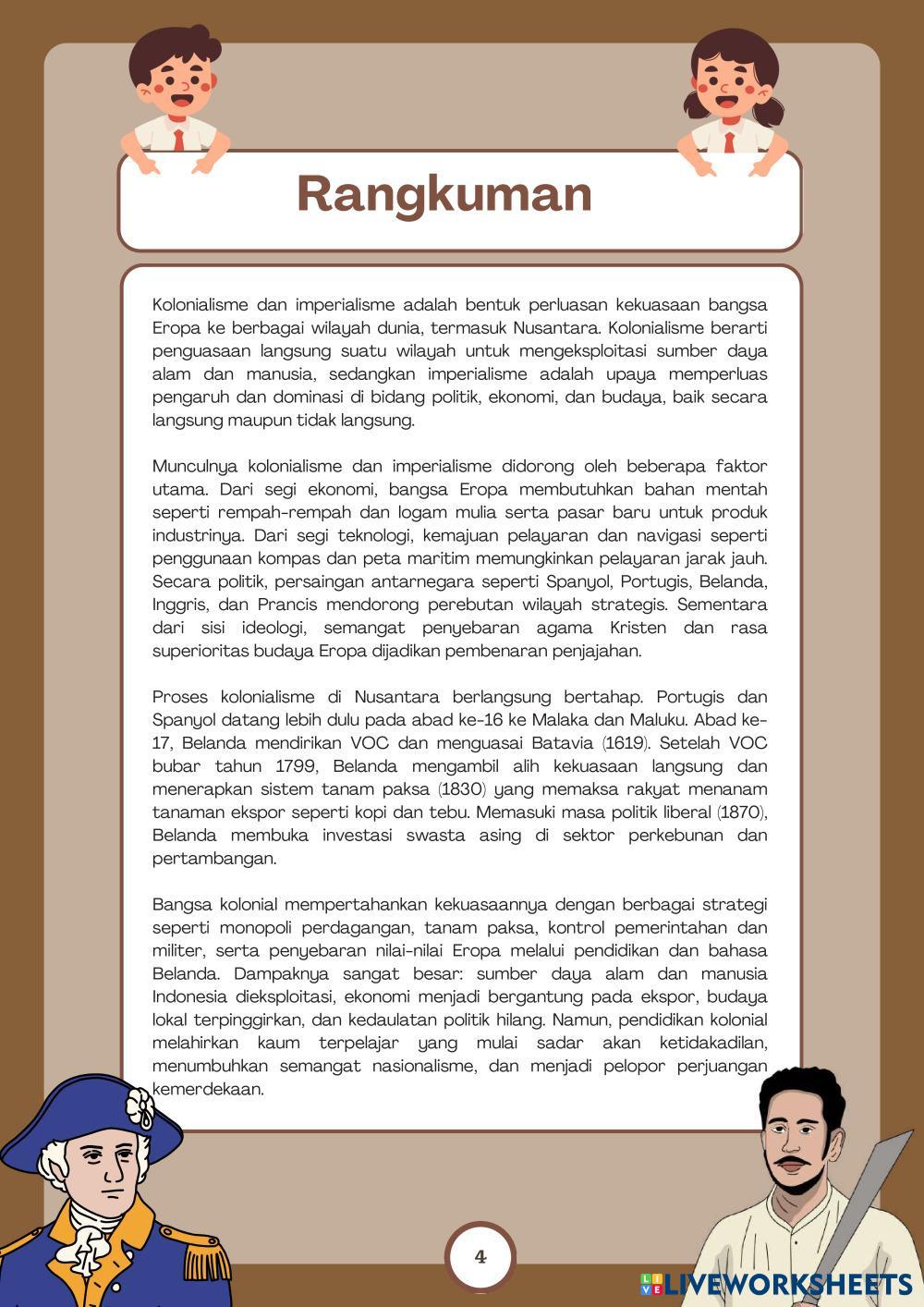 Rangkuman

Kolonialisme dan imperialisme adalah bentuk perluasan kekuasaan bangsa Eropa ke berbagai wilayah dunia, termasuk Nusantara. Kolonialisme berarti penguasaan langsung suatu wilayah untuk mengeksploitasi sumber daya alam dan manusia, sedangkan imperialisme adalah upaya memperluas pengaruh dan dominasi di bidang politik, ekonomi, dan budaya, baik secara langsung maupun tidak langsung.

Munculnya kolonialisme dan imperialisme didorong oleh beberapa faktor utama. Dari segi ekonomi, bangsa Eropa membutuhkan bahan mentah seperti rempah-rempah dan logam mulia serta pasar baru untuk produk industrinya. Dari segi teknologi, kemajuan pelayaran dan navigasi seperti penggunaan kompas dan peta maritim memungkinkan pelayaran jarak jauh. Secara politik, persaingan antarnegara seperti Spanyol, Portugis, Belanda, Inggris, dan Prancis mendorong perebutan wilayah strategis. Sementara dari sisi ideologi, semangat penyebaran agama Kristen dan rasa superioritas budaya Eropa dijadikan pembenaran penjajahan.

Proses kolonialisme di Nusantara berlangsung bertahap. Portugis dan Spanyol datang lebih dulu pada abad ke-16 ke Malaka dan Maluku. Abad ke-17, Belanda mendirikan VOC dan menguasai Batavia (1619). Setelah VOC bubar tahun 1799, Belanda mengambil alih kekuasaan langsung dan menerapkan sistem tanam paksa (1830) yang memaksa rakyat menanam tanaman ekspor seperti kopi dan tebu. Memasuki masa politik liberal (1870), Belanda membuka investasi swasta asing di sektor perkebunan dan pertambangan.

Bangsa kolonial mempertahankan kekuasaannya dengan berbagai strategi seperti monopoli perdagangan, tanam paksa, kontrol pemerintahan dan militer, serta penyebaran nilai-nilai Eropa melalui pendidikan dan bahasa Belanda. Dampaknya sangat besar: sumber daya alam dan manusia Indonesia dieksploitasi, ekonomi menjadi bergantung pada ekspor, budaya lokal terpinggirkan, dan kedaulatan politik hilang. Namun, pendidikan kolonial melahirkan kaum terpelajar yang mulai sadar akan ketidakadilan, menumbuhkan semangat nasionalisme, dan menjadi pelopor perjuangan kemerdekaan.

4

LIVEWORKSHEETS